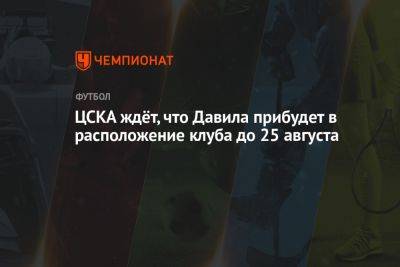 ЧЕМПИОНАТ

ФУТБОЛ

ЦСКА ждёт, что Давила прибудет в расположение клуба до 25 августа